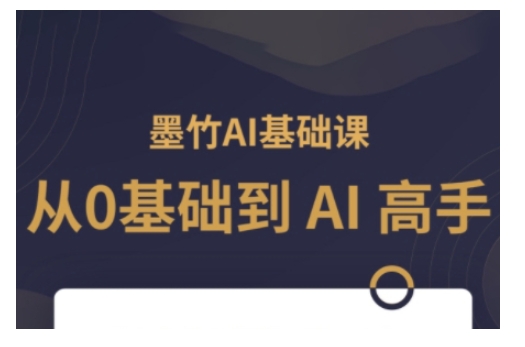 墨竹AI基础课

从0基础到 AI 高手